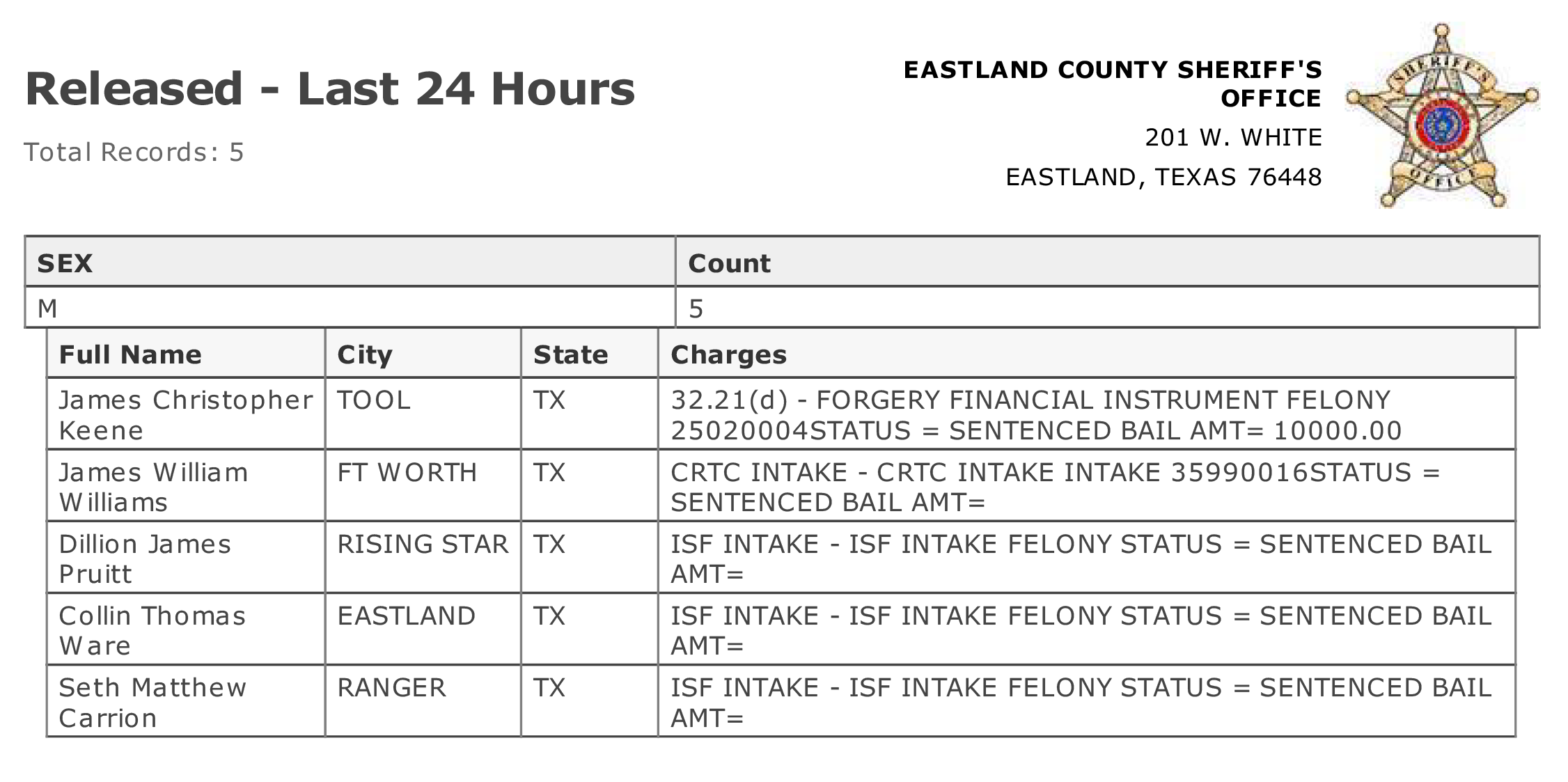 Released - Last 24 Hours

Total Records: 5

EASTLAND COUNTY SHERIFF'S OFFICE
201 W. WHITE
EASTLAND, TEXAS 76448

SHERIFF'S OFFICE

| SEX | Count |
|---|---|
| M | 5 |

| Full Name | City | State | Charges |
|---|---|---|---|
| James Christopher Keene | TOOL | TX | 32.21(d) - FORGERY FINANCIAL INSTRUMENT FELONY 25020004STATUS = SENTENCED BAIL AMT= 10000.00 |
| James William Williams | FT WORTH | TX | CRTC INTAKE - CRTC INTAKE INTAKE 35990016STATUS = SENTENCED BAIL AMT= |
| Dillion James Pruitt | RISING STAR | TX | ISF INTAKE - ISF INTAKE FELONY STATUS = SENTENCED BAIL AMT= |
| Collin Thomas Ware | EASTLAND | TX | ISF INTAKE - ISF INTAKE FELONY STATUS = SENTENCED BAIL AMT= |
| Seth Matthew Carrion | RANGER | TX | ISF INTAKE - ISF INTAKE FELONY STATUS = SENTENCED BAIL AMT= |